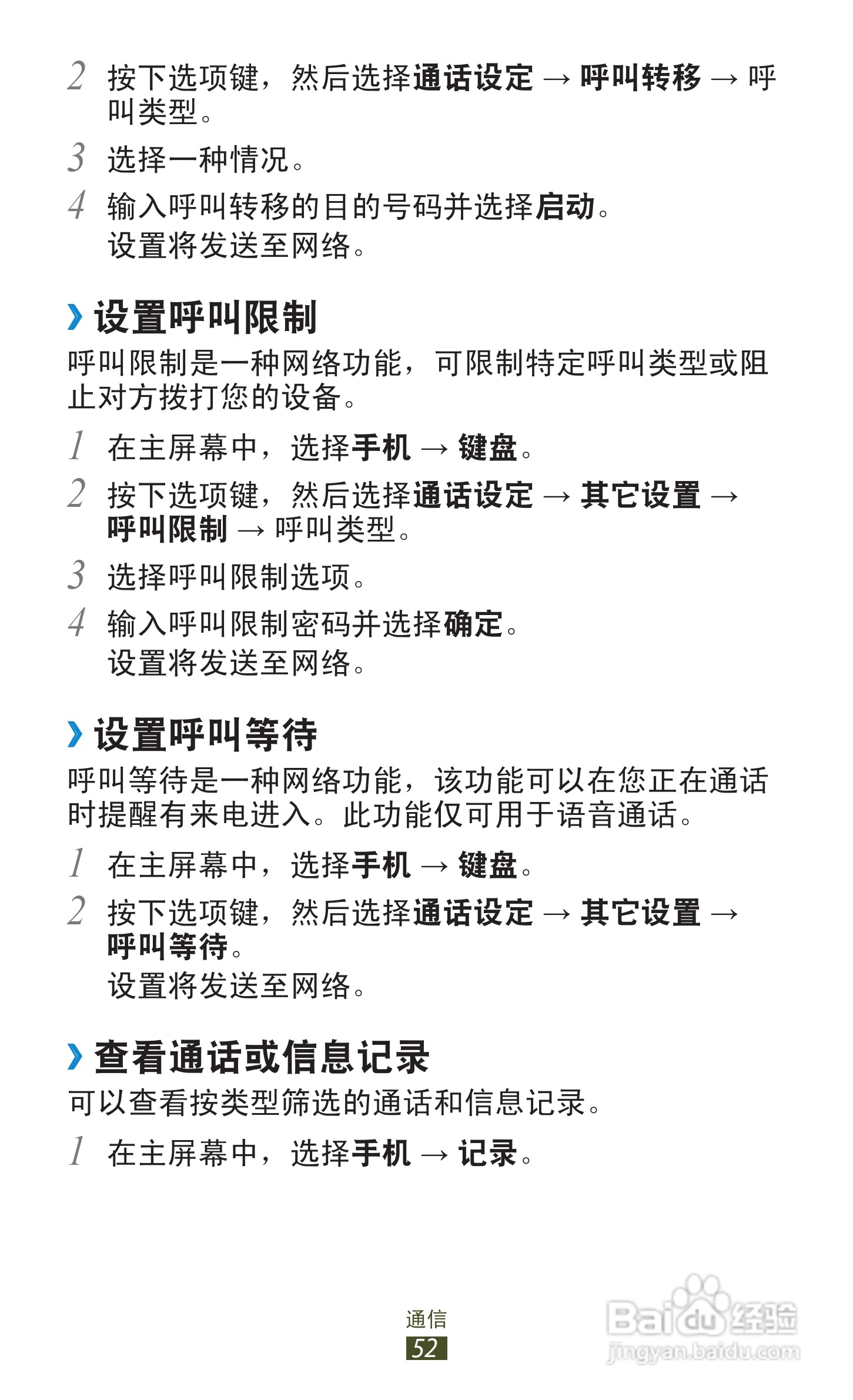 2 按下选项键，然后选择通话设定 → 呼叫转移 → 呼叫类型。

3 选择一种情况。

4 输入呼叫转移的目的号码并选择启动。
设置将发送至网络。

› 设置呼叫限制

呼叫限制是一种网络功能，可限制特定呼叫类型或阻止对方拨打您的设备。

1 在主屏幕中，选择手机 → 键盘。

2 按下选项键，然后选择通话设定 → 其它设置 → 呼叫限制 → 呼叫类型。

3 选择呼叫限制选项。

4 输入呼叫限制密码并选择确定。
设置将发送至网络。

› 设置呼叫等待

呼叫等待是一种网络功能，该功能可以在您正在通话时提醒有来电进入。此功能仅可用于语音通话。

1 在主屏幕中，选择手机 → 键盘。

2 按下选项键，然后选择通话设定 → 其它设置 → 呼叫等待。
设置将发送至网络。

› 查看通话或信息记录

可以查看按类型筛选的通话和信息记录。

1 在主屏幕中，选择手机 → 记录。

通信
52

Baidu经验
jingyan.baidu.com